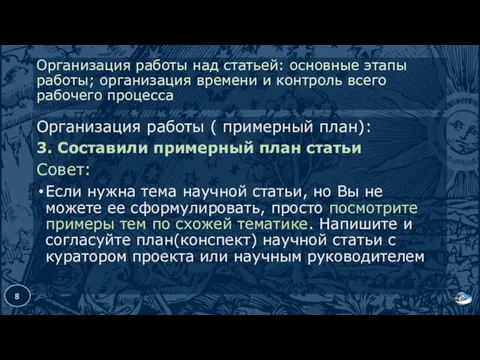 Организация работы над статьей: основные этапы работы; организация времени и контроль всего рабочего процесса

Организация работы ( примерный план):

3. Составили примерный план статьи

Совет:

•Если нужна тема научной статьи, но Вы не можете ее сформулировать, просто посмотрите примеры тем по схожей тематике. Напишите и согласуйте план(конспект) научной статьи с куратором проекта или научным руководителем

8